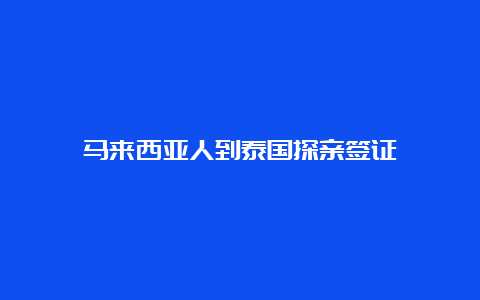 马来西亚人到泰国探亲签证